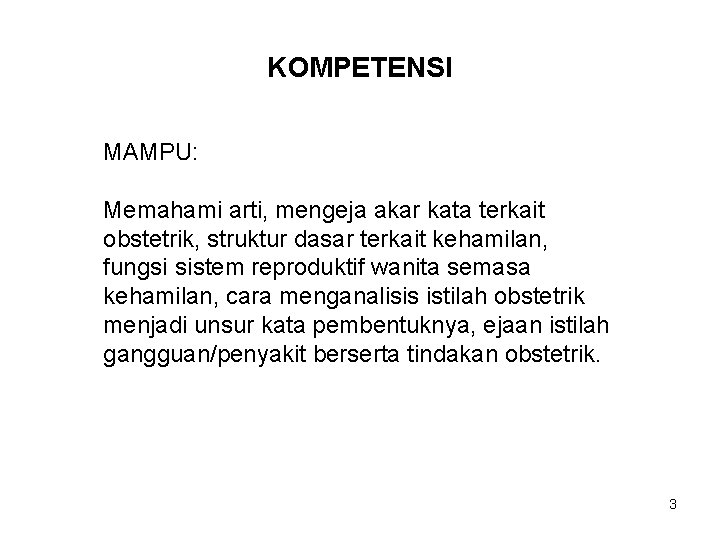 KOMPETENSI

MAMPU:

Memahami arti, mengeja akar kata terkait obstetrik, struktur dasar terkait kehamilan, fungsi sistem reproduktif wanita semasa kehamilan, cara menganalisis istilah obstetrik menjadi unsur kata pembentuknya, ejaan istilah gangguan/penyakit berserta tindakan obstetrik.

3